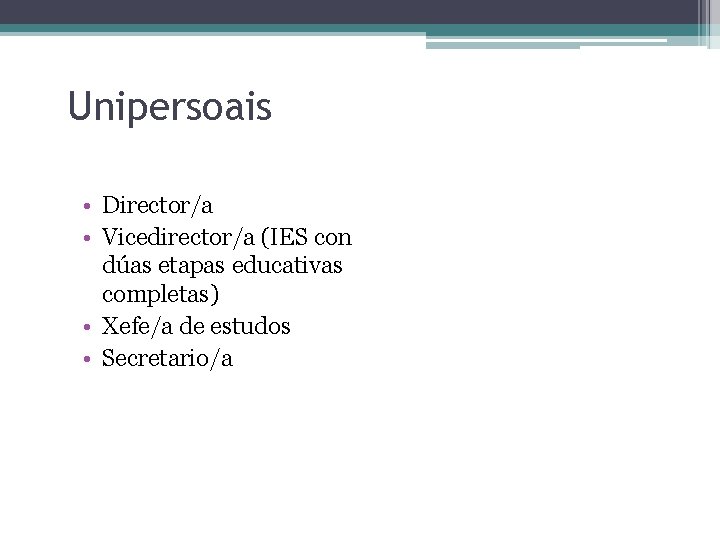 Unipersoais

• Director/a
• Vicedirector/a (IES con dúas etapas educativas completas)
• Xefe/a de estudos
• Secretario/a